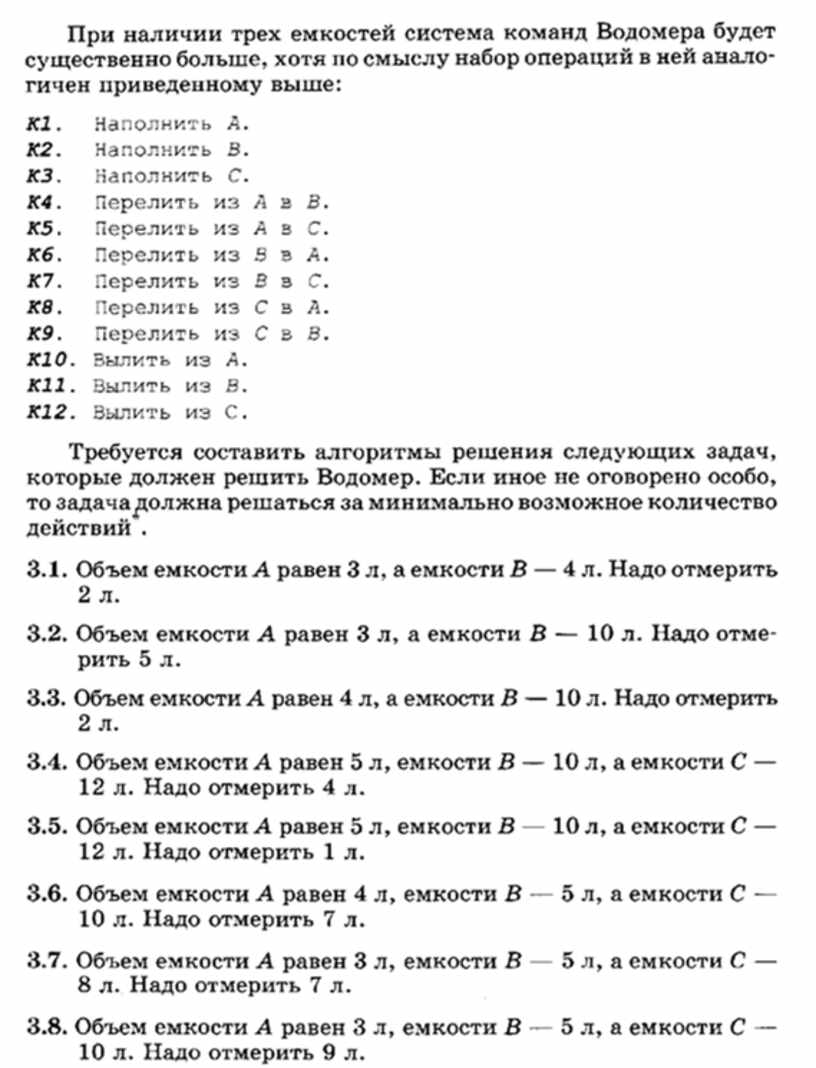 При наличии трех емкостей система команд Водомера будет существенно больше, хотя по смыслу набор операций в ней аналогичен приведенному выше:

К1. Наполнить А.
К2. Наполнить В.
К3. Наполнить С.
К4. Перелить из А в В.
К5. Перелить из А в С.
К6. Перелить из В в А.
К7. Перелить из В в С.
К8. Перелить из С в А.
К9. Перелить из С в В.
К10. Вылить из А.
К11. Вылить из В.
К12. Вылить из С.

Требуется составить алгоритмы решения следующих задач, которые должен решить Водомер. Если иное не оговорено особо, то задача должна решаться за минимально возможное количество действий*.

3.1. Объем емкости А равен 3 л, а емкости В — 4 л. Надо отмерить 2 л.

3.2. Объем емкости А равен 3 л, а емкости В — 10 л. Надо отмерить 5 л.

3.3. Объем емкости А равен 4 л, а емкости В — 10 л. Надо отмерить 2 л.

3.4. Объем емкости А равен 5 л, емкости В — 10 л, а емкости С — 12 л. Надо отмерить 4 л.

3.5. Объем емкости А равен 5 л, емкости В — 10 л, а емкости С — 12 л. Надо отмерить 1 л.

3.6. Объем емкости А равен 4 л, емкости В — 5 л, а емкости С — 10 л. Надо отмерить 7 л.

3.7. Объем емкости А равен 3 л, емкости В — 5 л, а емкости С — 8 л. Надо отмерить 7 л.

3.8. Объем емкости А равен 3 л, емкости В — 5 л, а емкости С — 10 л. Надо отмерить 9 л.